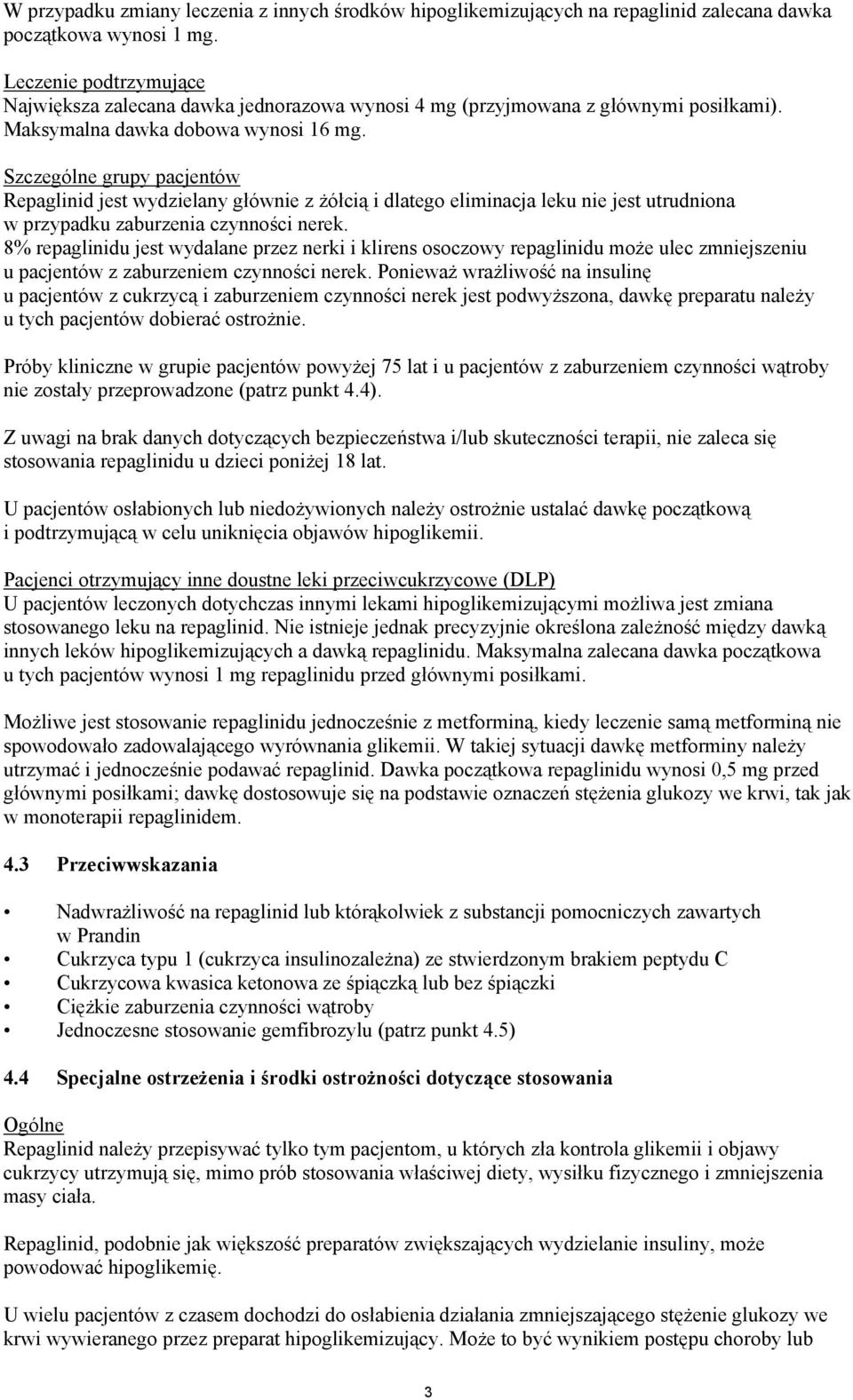 W przypadku zmiany leczenia z innych środków hipoglikemizujących na repaglinid zalecana dawka początkowa wynosi 1 mg.

Leczenie podtrzymujące
Największa zalecana dawka jednorazowa wynosi 4 mg (przyjmowana z głównymi posiłkami). Maksymalna dawka dobowa wynosi 16 mg.

Szczególne grupy pacjentów
Repaglinid jest wydzielany głównie z żółcią i dlatego eliminacja leku nie jest utrudniona w przypadku zaburzenia czynności nerek.
8% repaglinidu jest wydalane przez nerki i klirens osoczowy repaglinidu może ulec zmniejszeniu u pacjentów z zaburzeniem czynności nerek. Ponieważ wrażliwość na insulinę u pacjentów z cukrzycą i zaburzeniem czynności nerek jest podwyższona, dawkę preparatu należy u tych pacjentów dobierać ostrożnie.

Próby kliniczne w grupie pacjentów powyżej 75 lat i u pacjentów z zaburzeniem czynności wątroby nie zostały przeprowadzone (patrz punkt 4.4).

Z uwagi na brak danych dotyczących bezpieczeństwa i/lub skuteczności terapii, nie zaleca się stosowania repaglinidu u dzieci poniżej 18 lat.

U pacjentów osłabionych lub niedożywionych należy ostrożnie ustalać dawkę początkową i podtrzymującą w celu uniknięcia objawów hipoglikemii.

Pacjenci otrzymujący inne doustne leki przeciwcukrzycowe (DLP)
U pacjentów leczonych dotychczas innymi lekami hipoglikemizującymi możliwa jest zmiana stosowanego leku na repaglinid. Nie istnieje jednak precyzyjnie określona zależność między dawką innych leków hipoglikemizujących a dawką repaglinidu. Maksymalna zalecana dawka początkowa u tych pacjentów wynosi 1 mg repaglinidu przed głównymi posiłkami.

Możliwe jest stosowanie repaglinidu jednocześnie z metforminą, kiedy leczenie samą metforminą nie spowodowało zadowalającego wyrównania glikemii. W takiej sytuacji dawkę metforminy należy utrzymać i jednocześnie podawać repaglinid. Dawka początkowa repaglinidu wynosi 0,5 mg przed głównymi posiłkami; dawkę dostosowuje się na podstawie oznaczeń stężenia glukozy we krwi, tak jak w monoterapii repaglinidem.

4.3 Przeciwwskazania

• Nadwrażliwość na repaglinid lub którąkolwiek z substancji pomocniczych zawartych w Prandin
• Cukrzyca typu 1 (cukrzyca insulinozależna) ze stwierdzonym brakiem peptydu C
• Cukrzycowa kwasica ketonowa ze śpiączką lub bez śpiączki
• Ciężkie zaburzenia czynności wątroby
• Jednoczesne stosowanie gemfibrozylu (patrz punkt 4.5)

4.4 Specjalne ostrzeżenia i środki ostrożności dotyczące stosowania

Ogólne
Repaglinid należy przepisywać tylko tym pacjentom, u których zła kontrola glikemii i objawy cukrzycy utrzymują się, mimo prób stosowania właściwej diety, wysiłku fizycznego i zmniejszenia masy ciała.

Repaglinid, podobnie jak większość preparatów zwiększających wydzielanie insuliny, może powodować hipoglikemię.

U wielu pacjentów z czasem dochodzi do osłabienia działania zmniejszającego stężenie glukozy we krwi wywieranego przez preparat hipoglikemizujący. Może to być wynikiem postępu choroby lub

3